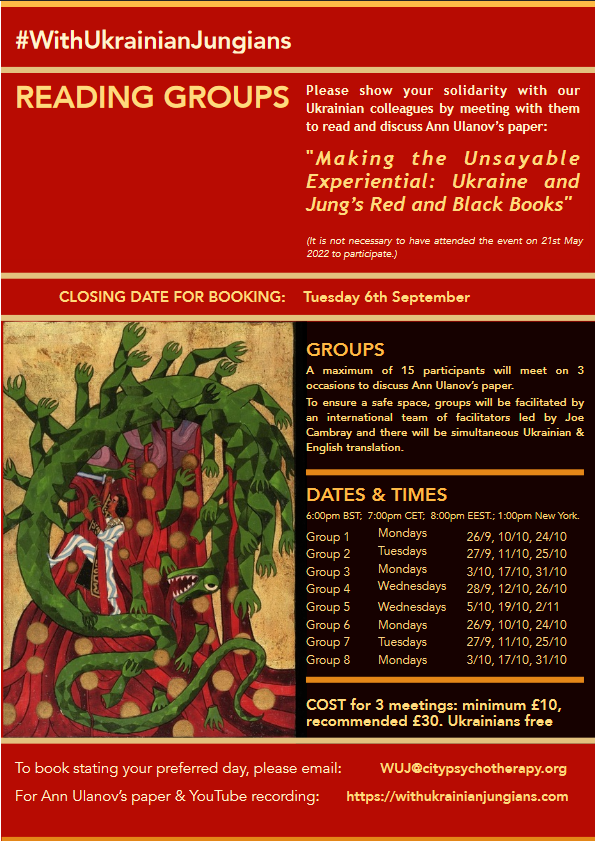 #WithUkrainianJungians

READING GROUPS

Please show your solidarity with our Ukrainian colleagues by meeting with them to read and discuss Ann Ulanov's paper:

"Making the Unsayable Experiential: Ukraine and Jung's Red and Black Books"

(It is not necessary to have attended the event on 21st May 2022 to participate.)

CLOSING DATE FOR BOOKING: Tuesday 6th September

GROUPS

A maximum of 15 participants will meet on 3 occasions to discuss Ann Ulanov's paper.

To ensure a safe space, groups will be facilitated by an international team of facilitators led by Joe Cambray and there will be simultaneous Ukrainian & English translation.

DATES & TIMES

6:00pm BST; 7:00pm CET; 8:00pm EEST.; 1:00pm New York.

Group 1 Mondays 26/9, 10/10, 24/10
Group 2 Tuesdays 27/9, 11/10, 25/10
Group 3 Mondays 3/10, 17/10, 31/10
Group 4 Wednesdays 28/9, 12/10, 26/10
Group 5 Wednesdays 5/10, 19/10, 2/11
Group 6 Mondays 26/9, 10/10, 24/10
Group 7 Tuesdays 27/9, 11/10, 25/10
Group 8 Mondays 3/10, 17/10, 31/10

COST for 3 meetings: minimum £10, recommended £30. Ukrainians free

To book stating your preferred day, please email: WUJ@citypsychotherapy.org

For Ann Ulanov's paper & YouTube recording: https://withukrainianjungians.com